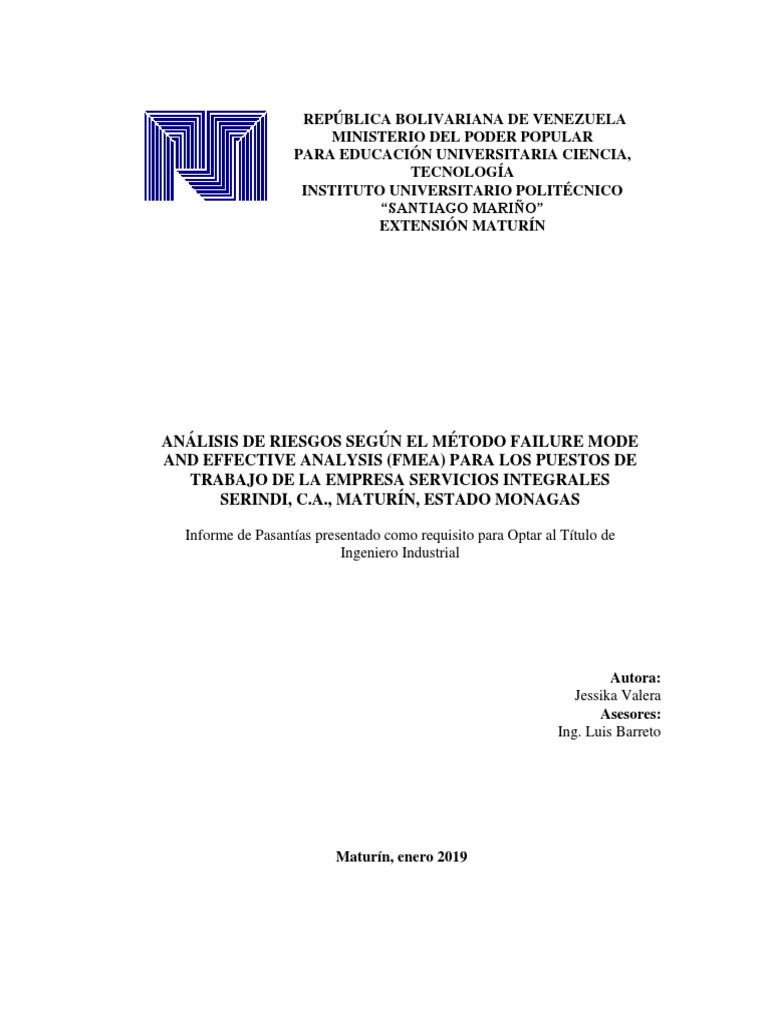 REPÚBLICA BOLIVARIANA DE VENEZUELA
MINISTERIO DEL PODER POPULAR
PARA EDUCACIÓN UNIVERSITARIA CIENCIA, TECNOLOGÍA
INSTITUTO UNIVERSITARIO POLITÉCNICO
"SANTIAGO MARIÑO"
EXTENSIÓN MATURÍN

ANÁLISIS DE RIESGOS SEGÚN EL MÉTODO FAILURE MODE AND EFFECTIVE ANALYSIS (FMEA) PARA LOS PUESTOS DE TRABAJO DE LA EMPRESA SERVICIOS INTEGRALES SERINDI, C.A., MATURÍN, ESTADO MONAGAS

Informe de Pasantías presentado como requisito para Optar al Título de Ingeniero Industrial

Autora:
Jessika Valera
Asesores:
Ing. Luis Barreto

Maturín, enero 2019